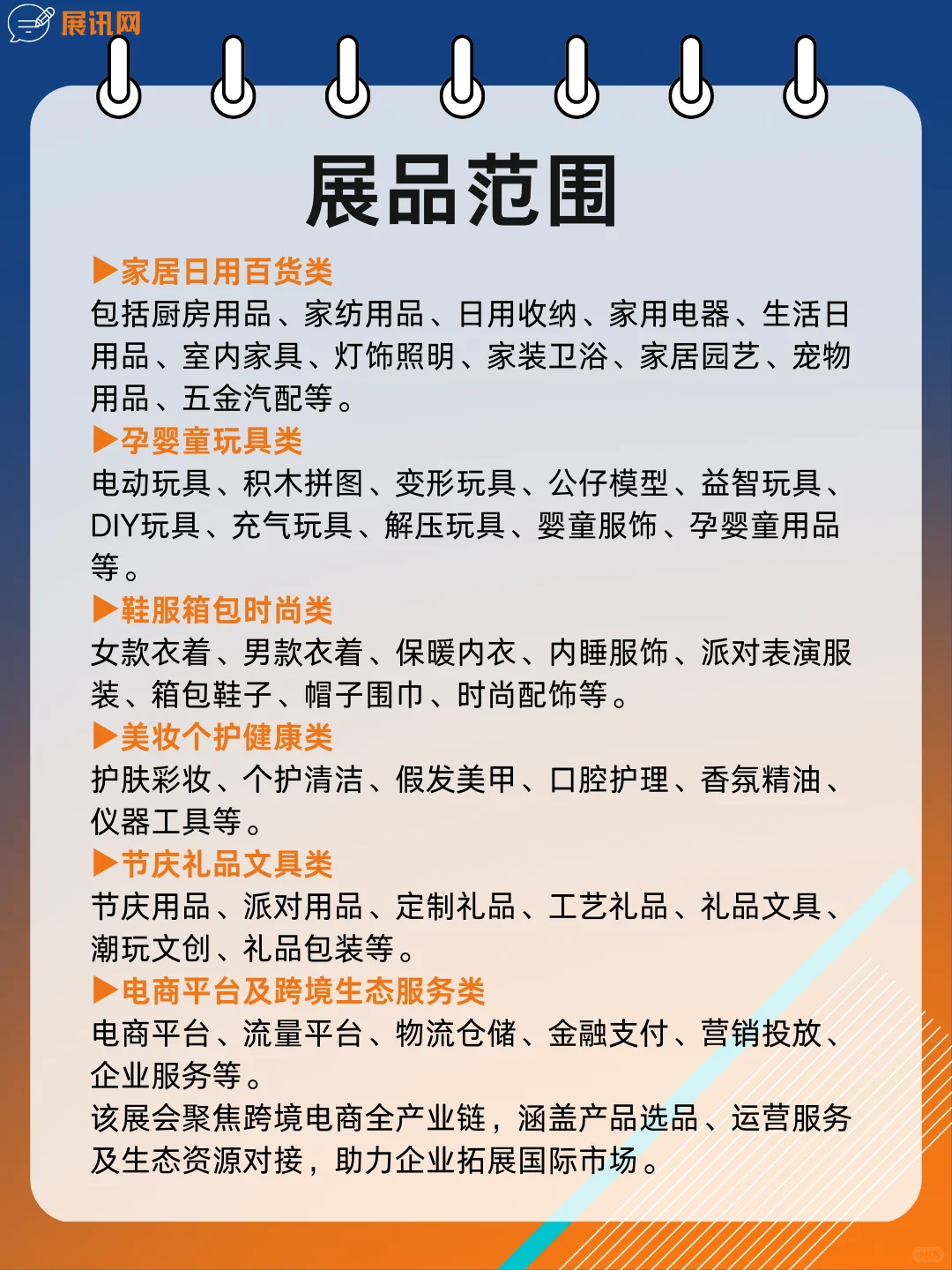 展讯网

展品范围

▶家居日用百货类
包括厨房用品、家纺用品、日用收纳、家用电器、生活日用品、室内家具、灯饰照明、家装卫浴、家居园艺、宠物用品、五金汽配等。

▶孕婴童玩具类
电动玩具、积木拼图、变形玩具、公仔模型、益智玩具、DIY玩具、充气玩具、解压玩具、婴童服饰、孕婴童用品等。

▶鞋服箱包时尚类
女款衣着、男款衣着、保暖内衣、内睡服饰、派对表演服装、箱包鞋子、帽子围巾、时尚配饰等。

▶美妆个护健康类
护肤彩妆、个护清洁、假发美甲、口腔护理、香氛精油、仪器工具等。

▶节庆礼品文具类
节庆用品、派对用品、定制礼品、工艺礼品、礼品文具、潮玩文创、礼品包装等。

▶电商平台及跨境生态服务类
电商平台、流量平台、物流仓储、金融支付、营销投放、企业服务等。
该展会聚焦跨境电商全产业链，涵盖产品选品、运营服务及生态资源对接，助力企业拓展国际市场。